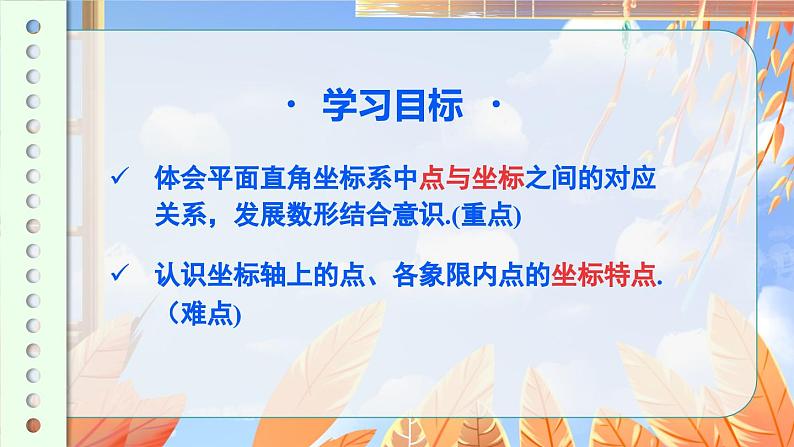 · 学习目标 ·

✓ 体会平面直角坐标系中点与坐标之间的对应关系，发展数形结合意识.(重点)

✓ 认识坐标轴上的点、各象限内点的坐标特点.（难点)